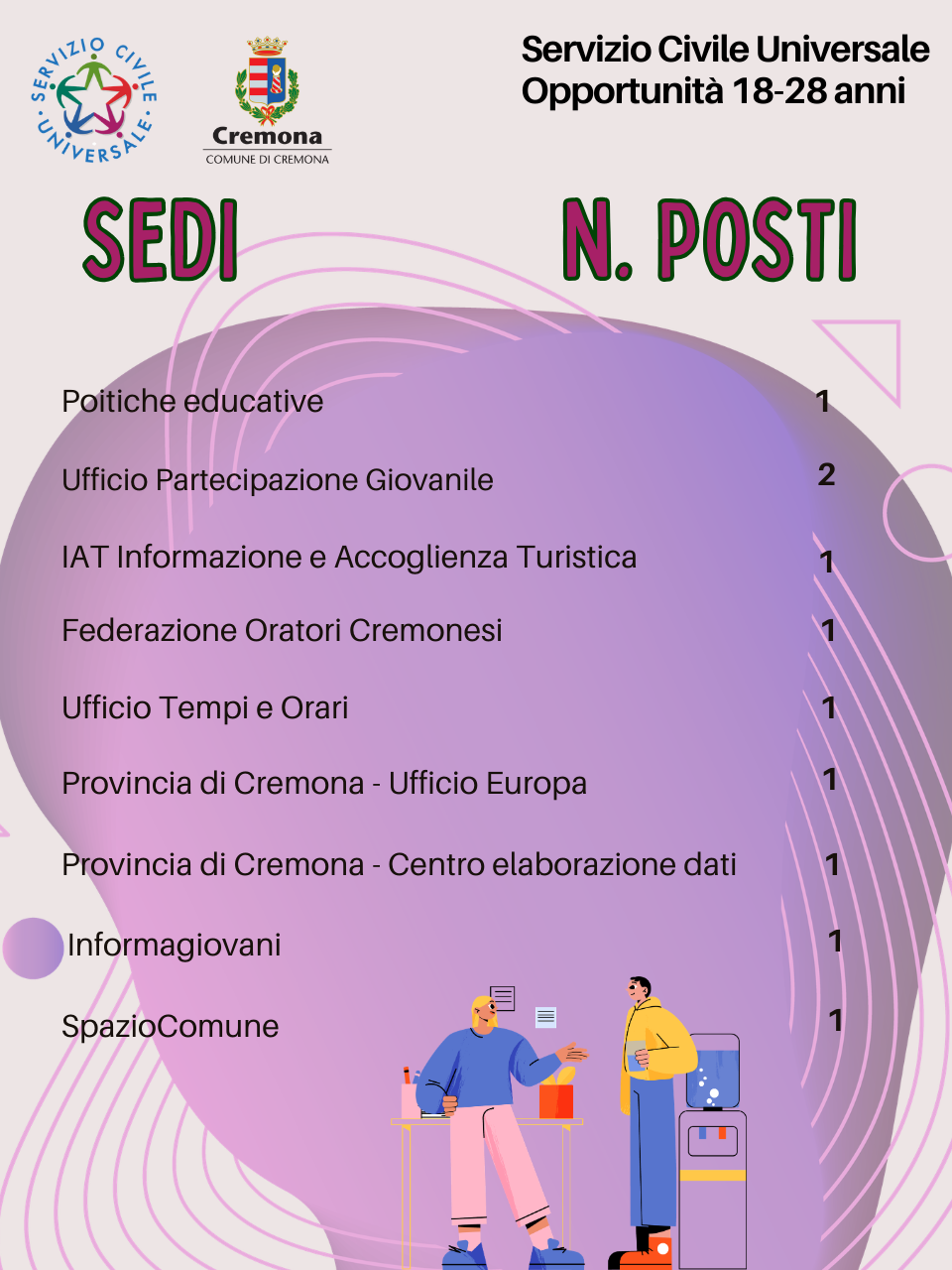 SERVIZIO CIVILE UNIVERSALE

Cremona
COMUNE DI CREMONA

Servizio Civile Universale
Opportunità 18-28 anni

| SEDI | N. POSTI |
|---|---|
| Poitiche educative | 1 |
| Ufficio Partecipazione Giovanile | 2 |
| IAT Informazione e Accoglienza Turistica | 1 |
| Federazione Oratori Cremonesi | 1 |
| Ufficio Tempi e Orari | 1 |
| Provincia di Cremona - Ufficio Europa | 1 |
| Provincia di Cremona - Centro elaborazione dati | 1 |
| Informagiovani | 1 |
| SpazioComune | 1 |